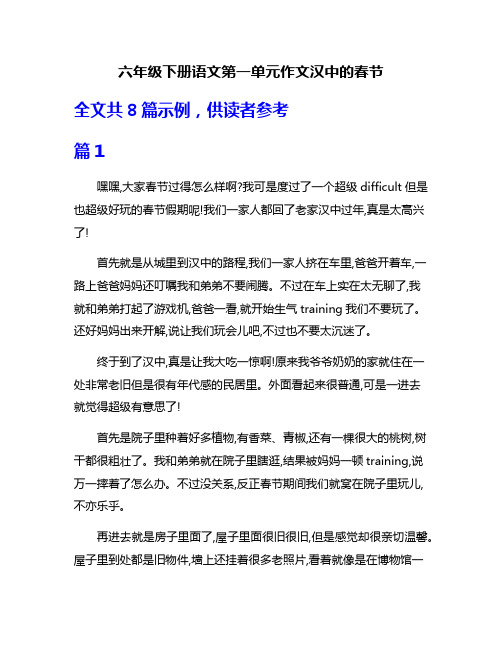 六年级下册语文第一单元作文汉中的春节

全文共 8 篇示例，供读者参考

篇 1

嘿嘿,大家春节过得怎么样啊?我可是度过了一个超级 difficult 但是也超级好玩的春节假期呢!我们一家人都回了老家汉中过年,真是太高兴了!

首先就是从城里到汉中的路程,我们一家人挤在车里,爸爸开着车,一路上爸爸妈妈还叮嘱我和弟弟不要闹腾。不过在车上实在太无聊了,我就和弟弟打起了游戏机,爸爸一看,就开始生气 training 我们不要玩了。还好妈妈出来开解,说让我们玩会儿吧,不过也不要太沉迷了。

终于到了汉中,真是让我大吃一惊啊!原来我爷爷奶奶的家就住在一处非常老旧但是很有年代感的民居里。外面看起来很普通,可是一进去就觉得超级有意思了!

首先是院子里种着好多植物,有香菜、青椒,还有一棵很大的桃树,树干都很粗壮了。我和弟弟就在院子里瞎逛,结果被妈妈一顿 training,说万一摔着了怎么办。不过没关系,反正春节期间我们就窝在院子里玩儿,不亦乐乎。

再进去就是房子里面了,屋子里面很旧很旧,但是感觉却很亲切温馨。屋子里到处都是旧物件,墙上还挂着很多老照片,看着就像是在博物馆一